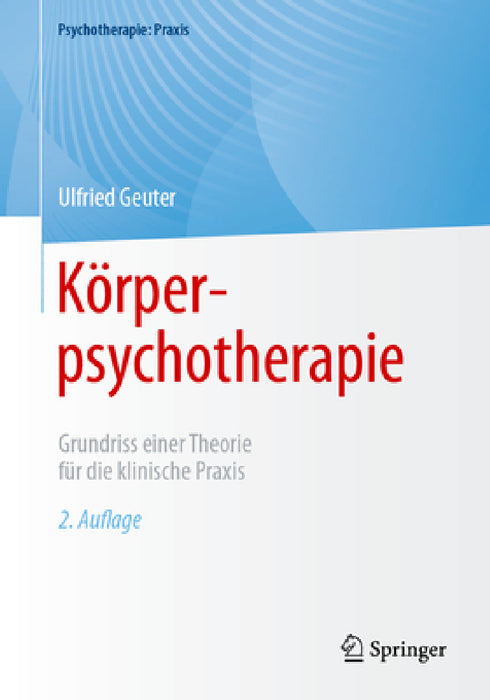 Psychotherapie: Praxis

Ulfried Geuter

Körperpsychotherapie

Grundriss einer Theorie für die klinische Praxis

2. Auflage

Springer